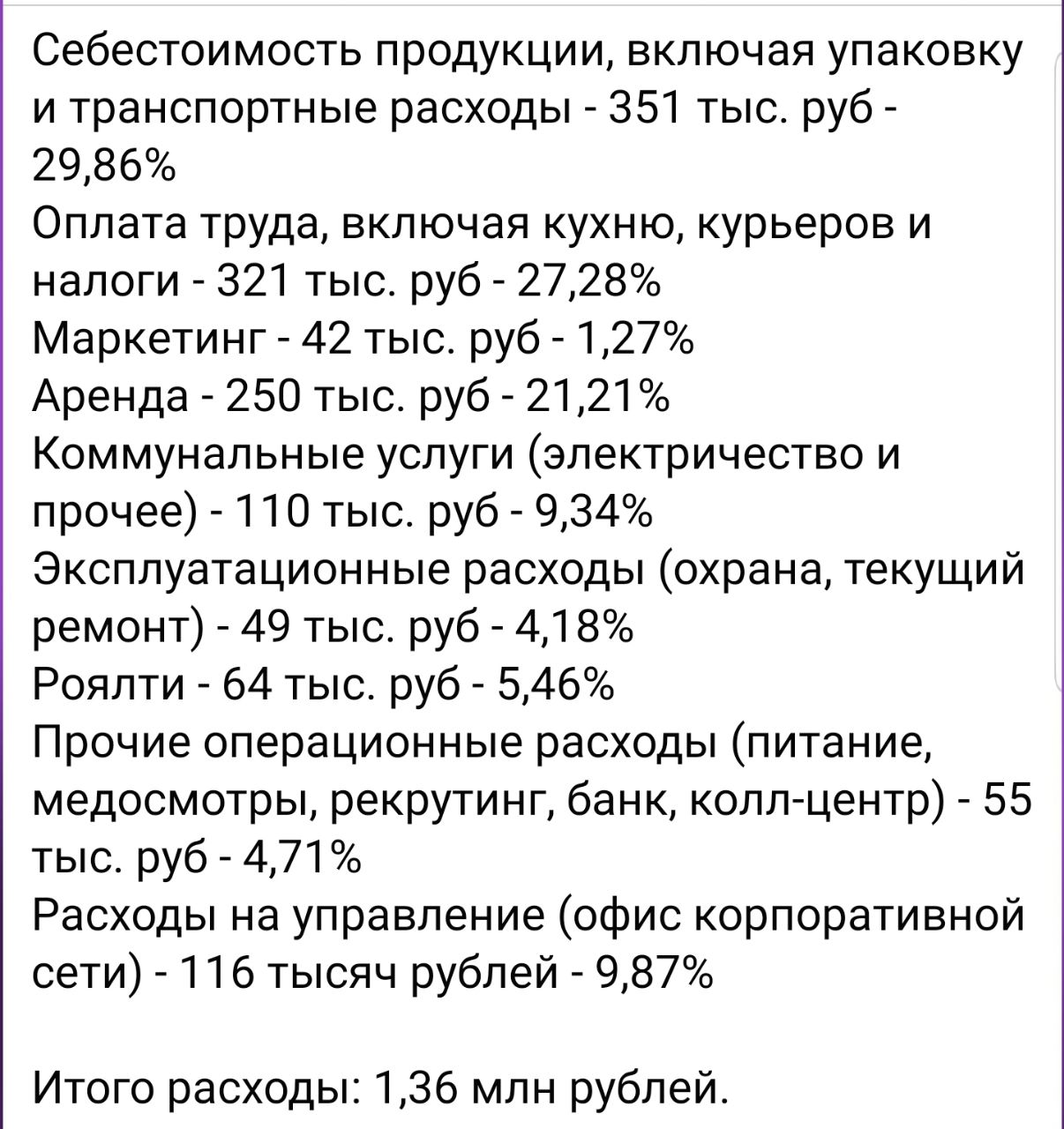 Себестоимость продукции, включая упаковку и транспортные расходы - 351 тыс. руб - 29,86%
Оплата труда, включая кухню, курьеров и налоги - 321 тыс. руб - 27,28%
Маркетинг - 42 тыс. руб - 1,27%
Аренда - 250 тыс. руб - 21,21%
Коммунальные услуги (электричество и прочее) - 110 тыс. руб - 9,34%
Эксплуатационные расходы (охрана, текущий ремонт) - 49 тыс. руб - 4,18%
Роялти - 64 тыс. руб - 5,46%
Прочие операционные расходы (питание, медосмотры, рекрутинг, банк, колл-центр) - 55 тыс. руб - 4,71%
Расходы на управление (офис корпоративной сети) - 116 тысяч рублей - 9,87%

Итого расходы: 1,36 млн рублей.